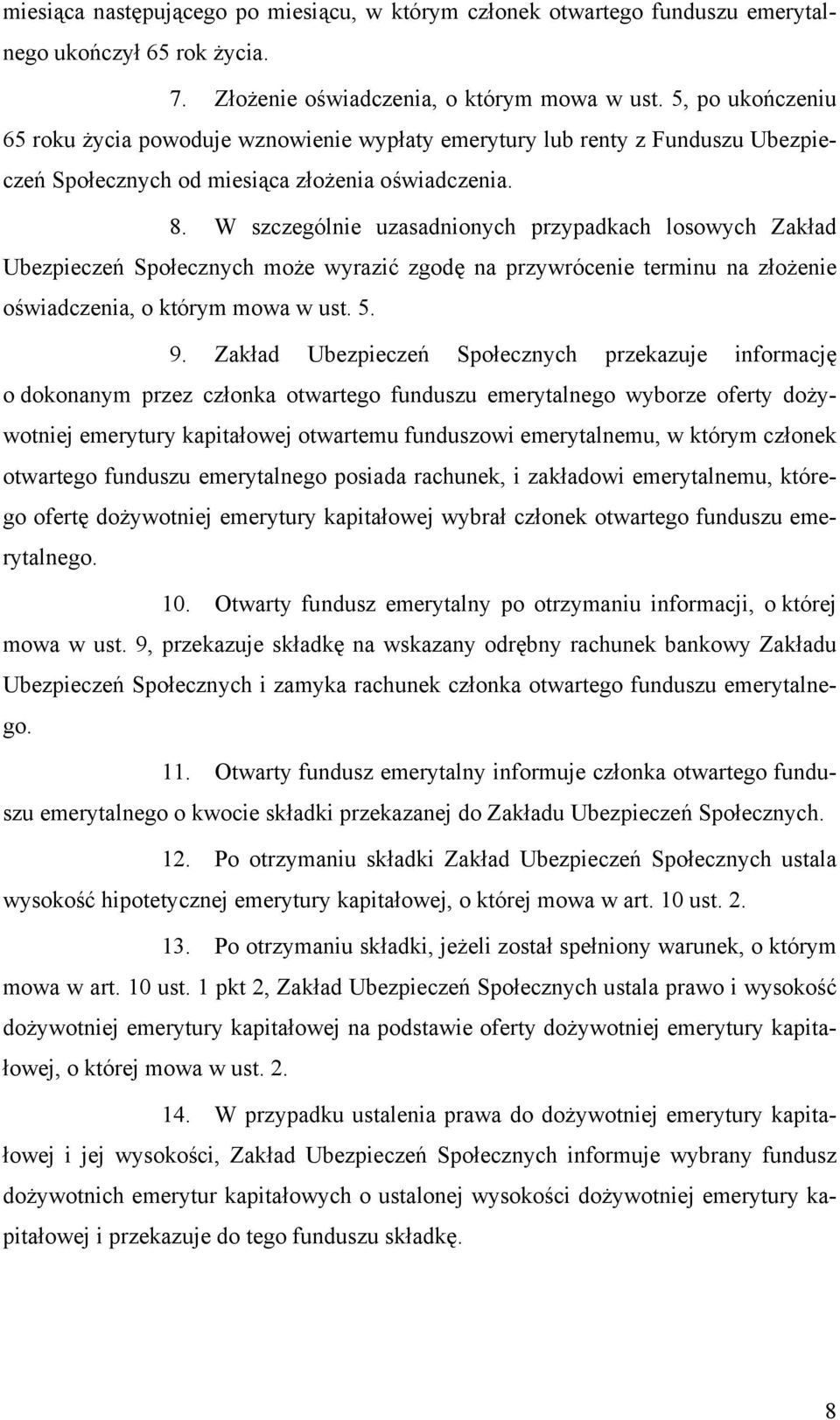 miesiąca następującego po miesiącu, w którym członek otwartego funduszu emerytalnego ukończył 65 rok życia.

7. Złożenie oświadczenia, o którym mowa w ust. 5, po ukończeniu 65 roku życia powoduje wznowienie wypłaty emerytury lub renty z Funduszu Ubezpieczeń Społecznych od miesiąca złożenia oświadczenia.

8. W szczególnie uzasadnionych przypadkach losowych Zakład Ubezpieczeń Społecznych może wyrazić zgodę na przywrócenie terminu na złożenie oświadczenia, o którym mowa w ust. 5.

9. Zakład Ubezpieczeń Społecznych przekazuje informację o dokonanym przez członka otwartego funduszu emerytalnego wyborze oferty dożywotniej emerytury kapitałowej otwartemu funduszowi emerytalnemu, w którym członek otwartego funduszu emerytalnego posiada rachunek, i zakładowi emerytalnemu, którego ofertę dożywotniej emerytury kapitałowej wybrał członek otwartego funduszu emerytalnego.

10. Otwarty fundusz emerytalny po otrzymaniu informacji, o której mowa w ust. 9, przekazuje składkę na wskazany odrębny rachunek bankowy Zakładu Ubezpieczeń Społecznych i zamyka rachunek członka otwartego funduszu emerytalnego.

11. Otwarty fundusz emerytalny informuje członka otwartego funduszu emerytalnego o kwocie składki przekazanej do Zakładu Ubezpieczeń Społecznych.

12. Po otrzymaniu składki Zakład Ubezpieczeń Społecznych ustala wysokość hipotetycznej emerytury kapitałowej, o której mowa w art. 10 ust. 2.

13. Po otrzymaniu składki, jeżeli został spełniony warunek, o którym mowa w art. 10 ust. 1 pkt 2, Zakład Ubezpieczeń Społecznych ustala prawo i wysokość dożywotniej emerytury kapitałowej na podstawie oferty dożywotniej emerytury kapitałowej, o której mowa w ust. 2.

14. W przypadku ustalenia prawa do dożywotniej emerytury kapitałowej i jej wysokości, Zakład Ubezpieczeń Społecznych informuje wybrany fundusz dożywotnich emerytur kapitałowych o ustalonej wysokości dożywotniej emerytury kapitałowej i przekazuje do tego funduszu składkę.

8